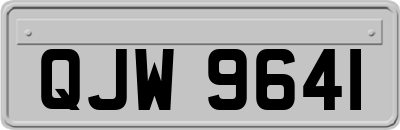 QJW 9641